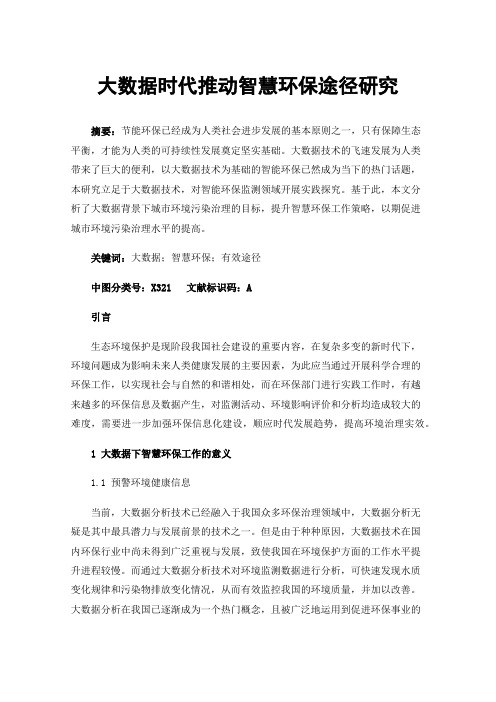 大数据时代推动智慧环保途径研究

摘要：节能环保已经成为人类社会进步发展的基本原则之一，只有保障生态平衡，才能为人类的可持续性发展奠定坚实基础。大数据技术的飞速发展为人类带来了巨大的便利，以大数据技术为基础的智能环保已然成为当下的热门话题，本研究立足于大数据技术，对智能环保监测领域开展实践探究。基于此，本文分析了大数据背景下城市环境污染治理的目标，提升智慧环保工作策略，以期促进城市环境污染治理水平的提高。

关键词：大数据；智慧环保；有效途径

中图分类号：X321　文献标识码：A

引言

生态环境保护是现阶段我国社会建设的重要内容，在复杂多变的新时代下，环境问题成为影响未来人类健康发展的主要因素，为此应当通过开展科学合理的环保工作，以实现社会与自然的和谐相处，而在环保部门进行实践工作时，有越来越多的环保信息及数据产生，对监测活动、环境影响评价和分析均造成较大的难度，需要进一步加强环保信息化建设，顺应时代发展趋势，提高环境治理实效。

1 大数据下智慧环保工作的意义

1.1 预警环境健康信息

当前，大数据分析技术已经融入于我国众多环保治理领域中，大数据分析无疑是其中最具潜力与发展前景的技术之一。但是由于种种原因，大数据技术在国内环保行业中尚未得到广泛重视与发展，致使我国在环境保护方面的工作水平提升进程较慢。而通过大数据分析技术对环境监测数据进行分析，可快速发现水质变化规律和污染物排放变化情况，从而有效监控我国的环境质量，并加以改善。大数据分析在我国已逐渐成为一个热门概念，且被广泛地运用到促进环保事业的